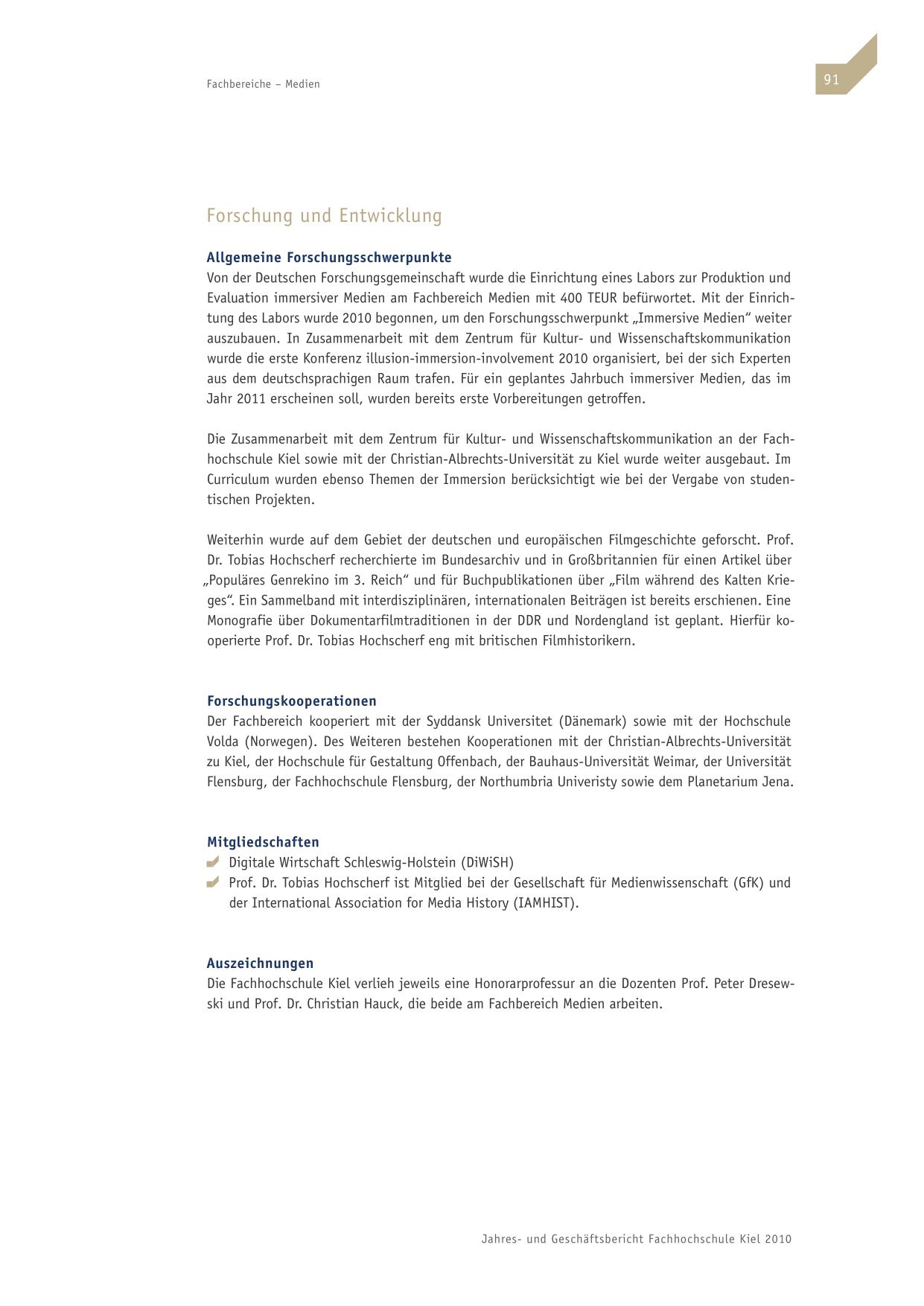 Fachbereiche – Medien

91

Forschung und Entwicklung

Allgemeine Forschungsschwerpunkte
Von der Deutschen Forschungsgemeinschaft wurde die Einrichtung eines Labors zur Produktion und Evaluation immersiver Medien am Fachbereich Medien mit 400 TEUR befürwortet. Mit der Einrichtung des Labors wurde 2010 begonnen, um den Forschungsschwerpunkt „Immersive Medien“ weiter auszubauen. In Zusammenarbeit mit dem Zentrum für Kultur- und Wissenschaftskommunikation wurde die erste Konferenz illusion-immersion-involvement 2010 organisiert, bei der sich Experten aus dem deutschsprachigen Raum trafen. Für ein geplantes Jahrbuch immersiver Medien, das im Jahr 2011 erscheinen soll, wurden bereits erste Vorbereitungen getroffen.

Die Zusammenarbeit mit dem Zentrum für Kultur- und Wissenschaftskommunikation an der Fachhochschule Kiel sowie mit der Christian-Albrechts-Universität zu Kiel wurde weiter ausgebaut. Im Curriculum wurden ebenso Themen der Immersion berücksichtigt wie bei der Vergabe von studentischen Projekten.

Weiterhin wurde auf dem Gebiet der deutschen und europäischen Filmgeschichte geforscht. Prof. Dr. Tobias Hochscherf recherchierte im Bundesarchiv und in Großbritannien für einen Artikel über „Populäres Genrekino im 3. Reich“ und für Buchpublikationen über „Film während des Kalten Krieges“. Ein Sammelband mit interdisziplinären, internationalen Beiträgen ist bereits erschienen. Eine Monografie über Dokumentarfilmtraditionen in der DDR und Nordengland ist geplant. Hierfür kooperierte Prof. Dr. Tobias Hochscherf eng mit britischen Filmhistorikern.

Forschungskooperationen
Der Fachbereich kooperiert mit der Syddansk Universitet (Dänemark) sowie mit der Hochschule Volda (Norwegen). Des Weiteren bestehen Kooperationen mit der Christian-Albrechts-Universität zu Kiel, der Hochschule für Gestaltung Offenbach, der Bauhaus-Universität Weimar, der Universität Flensburg, der Fachhochschule Flensburg, der Northumbria Univeristy sowie dem Planetarium Jena.

Mitgliedschaften
Digitale Wirtschaft Schleswig-Holstein (DiWiSH)
Prof. Dr. Tobias Hochscherf ist Mitglied bei der Gesellschaft für Medienwissenschaft (GfK) und der International Association for Media History (IAMHIST).

Auszeichnungen
Die Fachhochschule Kiel verlieh jeweils eine Honorarprofessur an die Dozenten Prof. Peter Dresewski und Prof. Dr. Christian Hauck, die beide am Fachbereich Medien arbeiten.

Jahres- und Geschäftsbericht Fachhochschule Kiel 2010